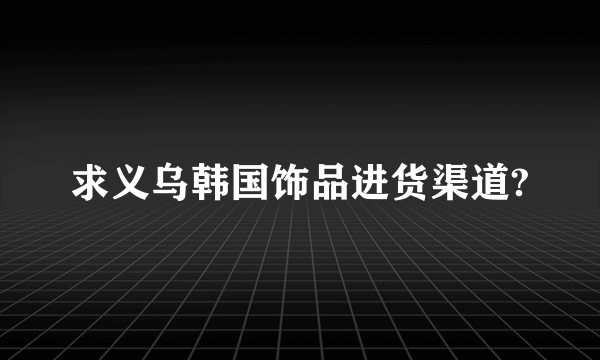 求义乌韩国饰品进货渠道?